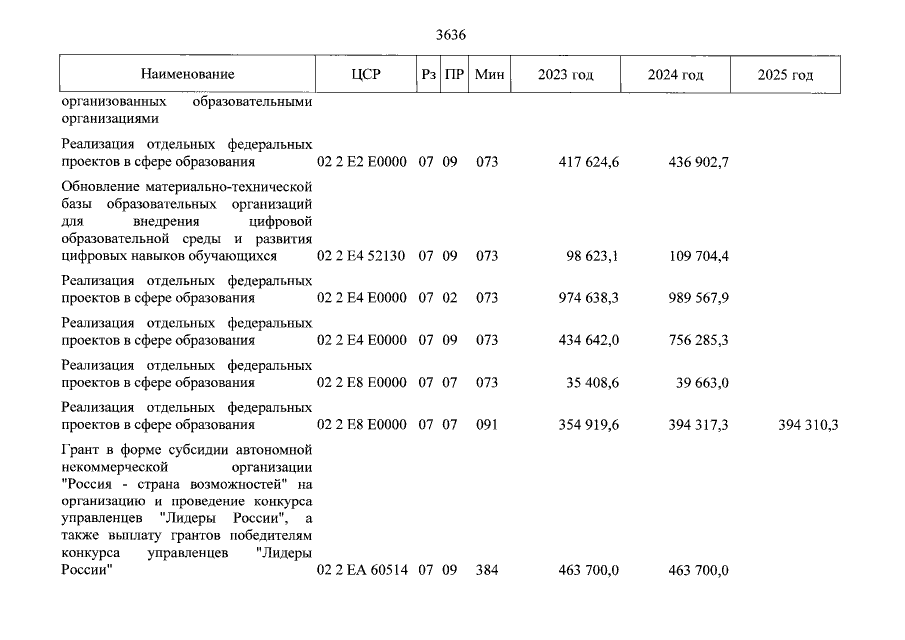 3636

| Наименование | ЦСР | Рз | ПР | Мин | 2023 год | 2024 год | 2025 год |
|---|---|---|---|---|---|---|---|
| организованных образовательными организациями | | | | | | | |
| Реализация отдельных федеральных проектов в сфере образования | 02 2 E2 E0000 | 07 | 09 | 073 | 417 624,6 | 436 902,7 | |
| Обновление материально-технической базы образовательных организаций для внедрения цифровой образовательной среды и развития цифровых навыков обучающихся | 02 2 E4 52130 | 07 | 09 | 073 | 98 623,1 | 109 704,4 | |
| Реализация отдельных федеральных проектов в сфере образования | 02 2 E4 E0000 | 07 | 02 | 073 | 974 638,3 | 989 567,9 | |
| Реализация отдельных федеральных проектов в сфере образования | 02 2 E4 E0000 | 07 | 09 | 073 | 434 642,0 | 756 285,3 | |
| Реализация отдельных федеральных проектов в сфере образования | 02 2 E8 E0000 | 07 | 07 | 073 | 35 408,6 | 39 663,0 | |
| Реализация отдельных федеральных проектов в сфере образования | 02 2 E8 E0000 | 07 | 07 | 091 | 354 919,6 | 394 317,3 | 394 310,3 |
| Грант в форме субсидии автономной некоммерческой организации "Россия - страна возможностей" на организацию и проведение конкурса управленцев "Лидеры России", а также выплату грантов победителям конкурса управленцев "Лидеры России" | 02 2 EA 60514 | 07 | 09 | 384 | 463 700,0 | 463 700,0 | |